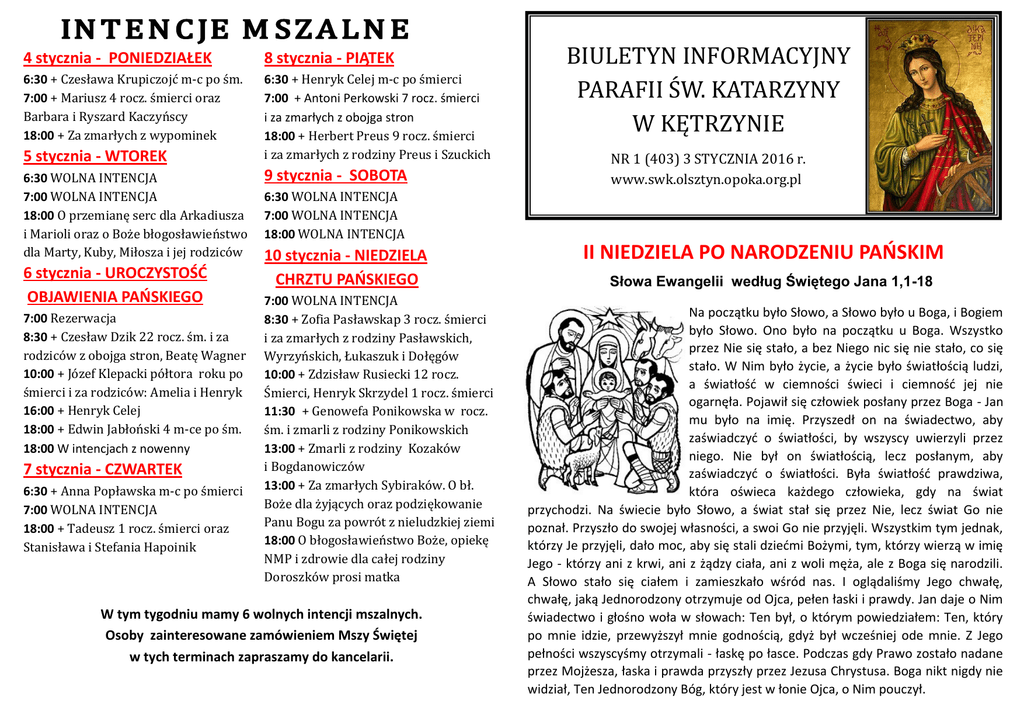 INTENCJE MSZALNE

4 stycznia - PONIEDZIAŁEK
6:30 + Czesława Krupiczojć m-c po śm.
7:00 + Mariusz 4 rocz. śmierci oraz Barbara i Ryszard Kaczyńscy
18:00 + Za zmarłych z wypominek

5 stycznia - WTOREK
6:30 WOLNA INTENCJA
7:00 WOLNA INTENCJA
18:00 O przemianę serc dla Arkadiusza i Marioli oraz o Boże błogosławieństwo dla Marty, Kuby, Miłosza i jej rodziców

6 stycznia - UROCZYSTOŚĆ OBJAWIENIA PAŃSKIEGO
7:00 Rezerwacja
8:30 + Czesław Dzik 22 rocz. śm. i za rodziców z obojga stron, Beatę Wagner
10:00 + Józef Klepacki półtora roku po śmierci i za rodziców: Amelia i Henryk
16:00 + Henryk Celej
18:00 + Edwin Jabłoński 4 m-ce po śm.
18:00 W intencjach z nowenny

7 stycznia - CZWARTEK
6:30 + Anna Popławska m-c po śmierci
7:00 WOLNA INTENCJA
18:00 + Tadeusz 1 rocz. śmierci oraz Stanisława i Stefania Hapoinik

8 stycznia - PIĄTEK
6:30 + Henryk Celej m-c po śmierci
7:00 + Antoni Perkowski 7 rocz. śmierci i za zmarłych z obojga stron
18:00 + Herbert Preus 9 rocz. śmierci i za zmarłych z rodziny Preus i Szuckich

9 stycznia - SOBOTA
6:30 WOLNA INTENCJA
7:00 WOLNA INTENCJA
18:00 WOLNA INTENCJA

10 stycznia - NIEDZIELA CHRZTU PAŃSKIEGO
7:00 WOLNA INTENCJA
8:30 + Zofia Pasławskap 3 rocz. śmierci i za zmarłych z rodziny Pasławskich, Wyrzyńskich, Łukaszuk i Dołęgów
10:00 + Zdzisław Rusiecki 12 rocz. Śmierci, Henryk Skrzydel 1 rocz. śmierci
11:30 + Genowefa Ponikowska w rocz. śm. i zmarli z rodziny Ponikowskich
13:00 + Zmarli z rodziny Kozaków i Bogdanowiczów
13:00 + Za zmarłych Sybiraków. O bł. Boże dla żyjących oraz podziękowanie Panu Bogu za powrót z nieludzkiej ziemi
18:00 O błogosławieństwo Boże, opiekę NMP i zdrowie dla całej rodziny Doroszków prosi matka

W tym tygodniu mamy 6 wolnych intencji mszalnych. Osoby zainteresowane zamówieniem Mszy Świętej w tych terminach zapraszamy do kancelarii.

BIULETYN INFORMACYJNY PARAFII ŚW. KATARZYNY W KĘTRZYNIE
NR 1 (403) 3 STYCZNIA 2016 r.
www.swk.olsztyn.opoka.org.pl

II NIEDZIELA PO NARODZENIU PAŃSKIM
Słowa Ewangelii według Świętego Jana 1,1-18

Na początku było Słowo, a Słowo było u Boga, i Bogiem było Słowo. Ono było na początku u Boga. Wszystko przez Nie się stało, a bez Niego nic się nie stało, co się stało. W Nim było życie, a życie było światłością ludzi, a światłość w ciemności świeci i ciemność jej nie ogarnęła. Pojawił się człowiek posłany przez Boga - Jan mu było na imię. Przyszedł on na świadectwo, aby zaświadczyć o światłości, by wszyscy uwierzyli przez niego. Nie był on światłością, lecz posłanym, aby zaświadczyć o światłości. Była światłość prawdziwa, która oświeca każdego człowieka, gdy na świat przychodzi. Na świecie było Słowo, a świat stał się przez Nie, lecz świat Go nie poznał. Przyszło do swojej własności, a swoi Go nie przyjęli. Wszystkim tym jednak, którzy Je przyjęli, dało moc, aby się stali dziećmi Bożymi, tym, którzy wierzą w imię Jego - którzy ani z krwi, ani z żądzy ciała, ani z woli męża, ale z Boga się narodzili. A Słowo stało się ciałem i zamieszkało wśród nas. I oglądaliśmy Jego chwałę, chwałę, jaką Jednorodzony otrzymuje od Ojca, pełen łaski i prawdy. Jan daje o Nim świadectwo i głośno woła w słowach: Ten był, o którym powiedziałem: Ten, który po mnie idzie, przewyższył mnie godnością, gdyż był wcześniej ode mnie. Z Jego pełności wszyscyśmy otrzymali - łaskę po łasce. Podczas gdy Prawo zostało nadane przez Mojżesza, łaska i prawda przyszły przez Jezusa Chrystusa. Boga nikt nigdy nie widział, Ten Jednorodzony Bóg, który jest w łonie Ojca, o Nim pouczył.